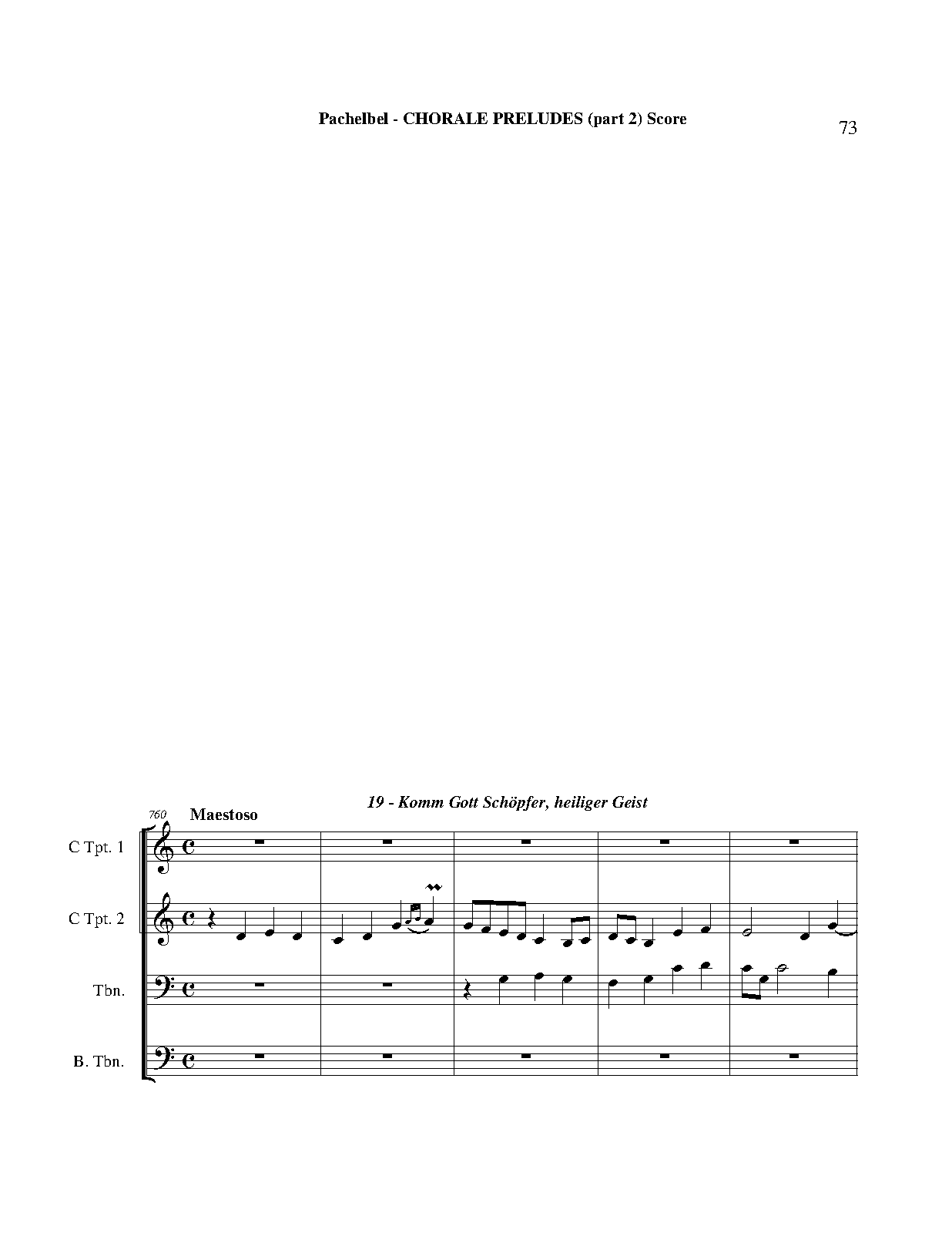 Pachelbel - CHORALE PRELUDES (part 2) Score

73

19 - Komm Gott Schöpfer, heiliger Geist

760

Maestoso

C Tpt. 1

C Tpt. 2

Tbn.

B. Tbn.